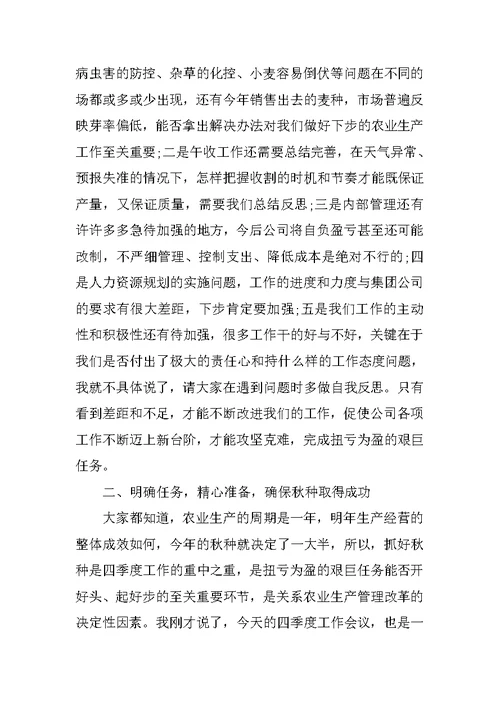 病虫害的防控、杂草的化控、小麦容易倒伏等问题在不同的场都或多或少出现，还有今年销售出去的麦种，市场普遍反映芽率偏低，能否拿出解决办法对我们做好下步的农业生产工作至关重要;二是午收工作还需要总结完善，在天气异常、预报失准的情况下，怎样把握收割的时机和节奏才能既保证产量，又保证质量，需要我们总结反思;三是内部管理还有许许多多急待加强的地方，今后公司将自负盈亏甚至还可能改制，不严细管理、控制支出、降低成本是绝对不行的;四是人力资源规划的实施问题，工作的进度和力度与集团公司的要求有很大差距，下步肯定要加强;五是我们工作的主动性和积极性还有待加强，很多工作干的好与不好，关键在于我们是否付出了极大的责任心和持什么样的工作态度问题，我就不具体说了，请大家在遇到问题时多做自我反思。只有看到差距和不足，才能不断改进我们的工作，促使公司各项工作不断迈上新台阶，才能攻坚克难，完成扭亏为盈的艰巨任务。

二、明确任务，精心准备，确保秋种取得成功

大家都知道，农业生产的周期是一年，明年生产经营的整体成效如何，今年的秋种就决定了一大半，所以，抓好秋种是四季度工作的重中之重，是扭亏为盈的艰巨任务能否开好头、起好步的至关重要环节，是关系农业生产管理改革的决定性因素。我刚才说了，今天的四季度工作会议，也是一